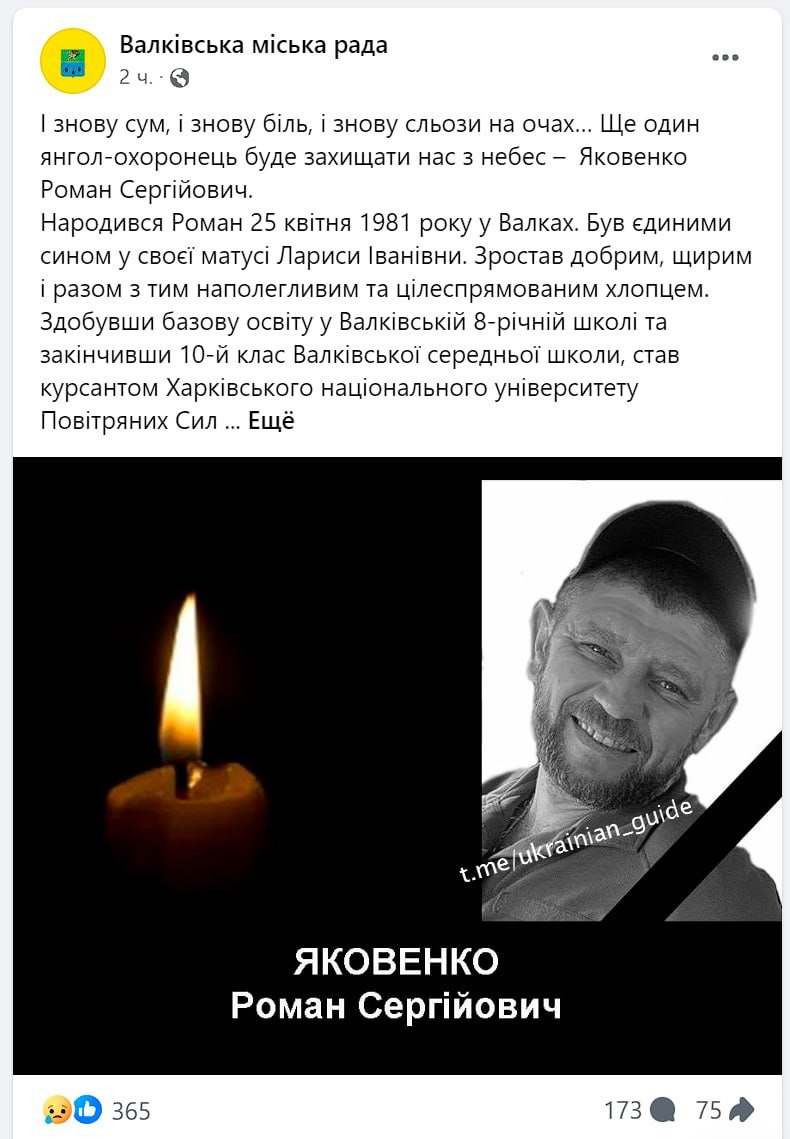 Валківська міська рада
2 ч. ·

І знову сум, і знову біль, і знову сльози на очах... Ще один янгол-охоронець буде захищати нас з небес – Яковенко Роман Сергійович.
Народився Роман 25 квітня 1981 року у Валках. Був єдиними сином у своєї матусі Лариси Іванівни. Зростав добрим, щирим і разом з тим наполегливим та цілеспрямованим хлопцем. Здобувши базову освіту у Валківській 8-річній школі та закінчивши 10-й клас Валківської середньої школи, став курсантом Харківського національного університету Повітряних Сил ... Ещё

t.me/ukrainian_guide

ЯКОВЕНКО
Роман Сергійович

365
173
75